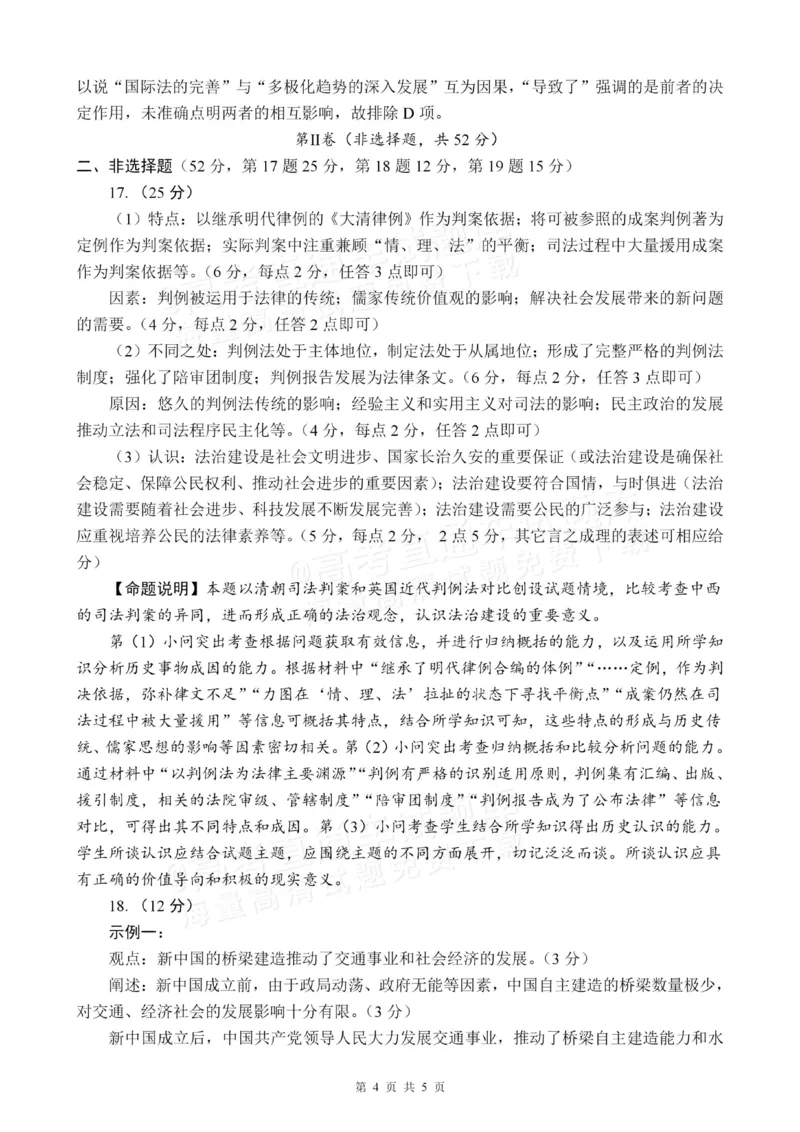 以说“国际法的完善”与“多极化趋势的深入发展”互为因果，“导致了”强调的是前者的决定作用，未准确点明两者的相互影响，故排除 D 项。

第Ⅱ卷（非选择题，共 52 分）

二、非选择题（52 分，第 17 题 25 分，第 18 题 12 分，第 19 题 15 分）

17.（25 分）

（1）特点：以继承明代律例的《大清律例》作为判案依据；将可被参照的成案判例著为定例作为判案依据；实际判案中注重兼顾“情、理、法”的平衡；司法过程中大量援用成案作为判案依据等。（6 分，每点 2 分，任答 3 点即可）

因素：判例被运用于法律的传统；儒家传统价值观的影响；解决社会发展带来的新问题的需要。（4 分，每点 2 分，任答 2 点即可）

（2）不同之处：判例法处于主体地位，制定法处于从属地位；形成了完整严格的判例法制度；强化了陪审团制度；判例报告发展为法律条文。（6 分，每点 2 分，任答 3 点即可）

原因：悠久的判例法传统的影响；经验主义和实用主义对司法的影响；民主政治的发展推动立法和司法程序民主化等。（4 分，每点 2 分，任答 2 点即可）

（3）认识：法治建设是社会文明进步、国家长治久安的重要保证（或法治建设是确保社会稳定、保障公民权利、推动社会进步的重要因素）；法治建设要符合国情，与时俱进（法治建设需要随着社会进步、科技发展不断发展完善）；法治建设需要公民的广泛参与；法治建设应重视培养公民的法律素养等。（5 分，每点 2 分， 2 点 5 分，其它言之成理的表述可相应给分）

【命题说明】本题以清朝司法判案和英国近代判例法对比创设试题情境，比较考查中西的司法判案的异同，进而形成正确的法治观念，认识法治建设的重要意义。

第（1）小问突出考查根据问题获取有效信息，并进行归纳概括的能力，以及运用所学知识分析历史事物成因的能力。根据材料中“继承了明代律例合编的体例”“……定例，作为判决依据，弥补律文不足”“力图在‘情、理、法’拉扯的状态下寻找平衡点”“成案仍然在司法过程中被大量援用”等信息可概括其特点，结合所学知识可知，这些特点的形成与历史传统、儒家思想的影响等因素密切相关。第（2）小问突出考查归纳概括和比较分析问题的能力。通过材料中“以判例法为法律主要渊源”“判例有严格的识别适用原则，判例集有汇编、出版、援引制度，相关的法院审级、管辖制度”“陪审团制度”“判例报告成为了公布法律”等信息对比，可得出其不同特点和成因。第（3）小问考查学生结合所学知识得出历史认识的能力。学生所谈认识应结合试题主题，应围绕主题的不同方面展开，切记泛泛而谈。所谈认识应具有正确的价值导向和积极的现实意义。

18.（12 分）

示例一：

观点：新中国的桥梁建造推动了交通事业和社会经济的发展。（3 分）

阐述：新中国成立前，由于政局动荡、政府无能等因素，中国自主建造的桥梁数量极少，对交通、经济社会的发展影响十分有限。（3 分）

新中国成立后，中国共产党领导人民大力发展交通事业，推动了桥梁自主建造能力和水

第 4 页 共 5 页